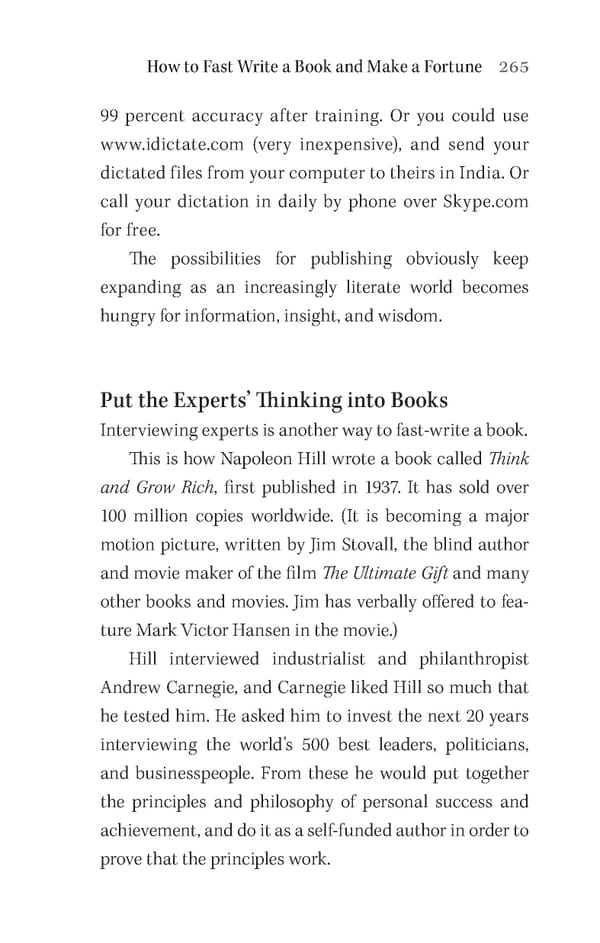 How to Fast Write a Book and Make a Fortune 265

99 percent accuracy after training. Or you could use www.idictate.com (very inexpensive), and send your dictated files from your computer to theirs in India. Or call your dictation in daily by phone over Skype.com for free.

The possibilities for publishing obviously keep expanding as an increasingly literate world becomes hungry for information, insight, and wisdom.

Put the Experts' Thinking into Books

Interviewing experts is another way to fast-write a book.

This is how Napoleon Hill wrote a book called Think and Grow Rich, first published in 1937. It has sold over 100 million copies worldwide. (It is becoming a major motion picture, written by Jim Stovall, the blind author and movie maker of the film The Ultimate Gift and many other books and movies. Jim has verbally offered to feature Mark Victor Hansen in the movie.)

Hill interviewed industrialist and philanthropist Andrew Carnegie, and Carnegie liked Hill so much that he tested him. He asked him to invest the next 20 years interviewing the world's 500 best leaders, politicians, and businesspeople. From these he would put together the principles and philosophy of personal success and achievement, and do it as a self-funded author in order to prove that the principles work.